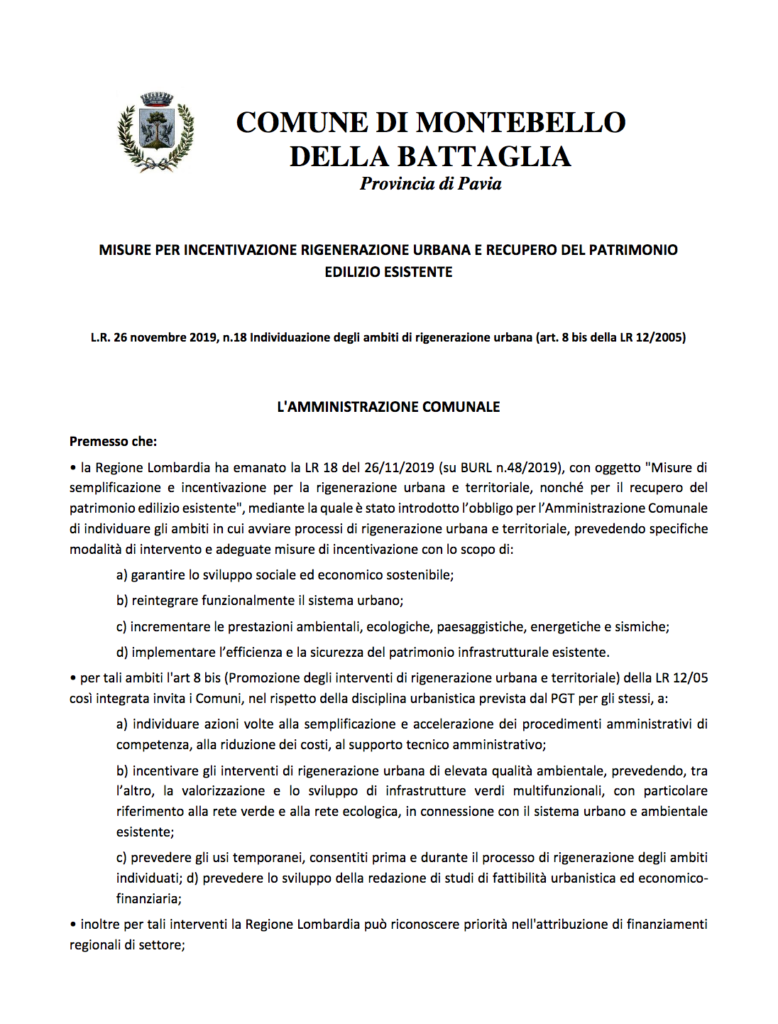 COMUNE DI MONTEBELLO DELLA BATTAGLIA
Provincia di Pavia

MISURE PER INCENTIVAZIONE RIGENERAZIONE URBANA E RECUPERO DEL PATRIMONIO EDILIZIO ESISTENTE

L.R. 26 novembre 2019, n.18 Individuazione degli ambiti di rigenerazione urbana (art. 8 bis della LR 12/2005)

L'AMMINISTRAZIONE COMUNALE

Premesso che:

• la Regione Lombardia ha emanato la LR 18 del 26/11/2019 (su BURL n.48/2019), con oggetto "Misure di semplificazione e incentivazione per la rigenerazione urbana e territoriale, nonché per il recupero del patrimonio edilizio esistente", mediante la quale è stato introdotto l'obbligo per l'Amministrazione Comunale di individuare gli ambiti in cui avviare processi di rigenerazione urbana e territoriale, prevedendo specifiche modalità di intervento e adeguate misure di incentivazione con lo scopo di:

a) garantire lo sviluppo sociale ed economico sostenibile;

b) reintegrare funzionalmente il sistema urbano;

c) incrementare le prestazioni ambientali, ecologiche, paesaggistiche, energetiche e sismiche;

d) implementare l'efficienza e la sicurezza del patrimonio infrastrutturale esistente.

• per tali ambiti l'art 8 bis (Promozione degli interventi di rigenerazione urbana e territoriale) della LR 12/05 così integrata invita i Comuni, nel rispetto della disciplina urbanistica prevista dal PGT per gli stessi, a:

a) individuare azioni volte alla semplificazione e accelerazione dei procedimenti amministrativi di competenza, alla riduzione dei costi, al supporto tecnico amministrativo;

b) incentivare gli interventi di rigenerazione urbana di elevata qualità ambientale, prevedendo, tra l'altro, la valorizzazione e lo sviluppo di infrastrutture verdi multifunzionali, con particolare riferimento alla rete verde e alla rete ecologica, in connessione con il sistema urbano e ambientale esistente;

c) prevedere gli usi temporanei, consentiti prima e durante il processo di rigenerazione degli ambiti individuati; d) prevedere lo sviluppo della redazione di studi di fattibilità urbanistica ed economico-finanziaria;

• inoltre per tali interventi la Regione Lombardia può riconoscere priorità nell'attribuzione di finanziamenti regionali di settore;